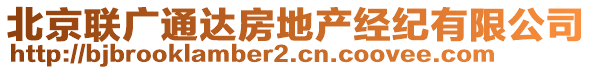 北京联广通达房地产经纪有限公司
http://bjbrooklamber2.cn.coovee.com